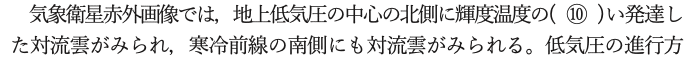 気象衛星赤外画像では，地上低気圧の中心の北側に輝度温度の(　⑩　)い発達した対流雲がみられ，寒冷前線の南側にも対流雲がみられる。低気圧の進行方